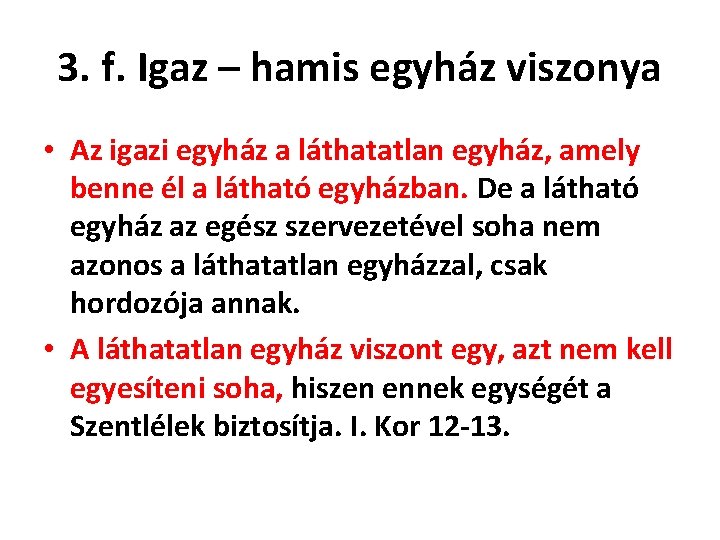 3. f. Igaz – hamis egyház viszonya

• Az igazi egyház a láthatatlan egyház, amely benne él a látható egyházban. De a látható egyház az egész szervezetével soha nem azonos a láthatatlan egyházzal, csak hordozója annak.

• A láthatatlan egyház viszont egy, azt nem kell egyesíteni soha, hiszen ennek egységét a Szentlélek biztosítja. I. Kor 12-13.